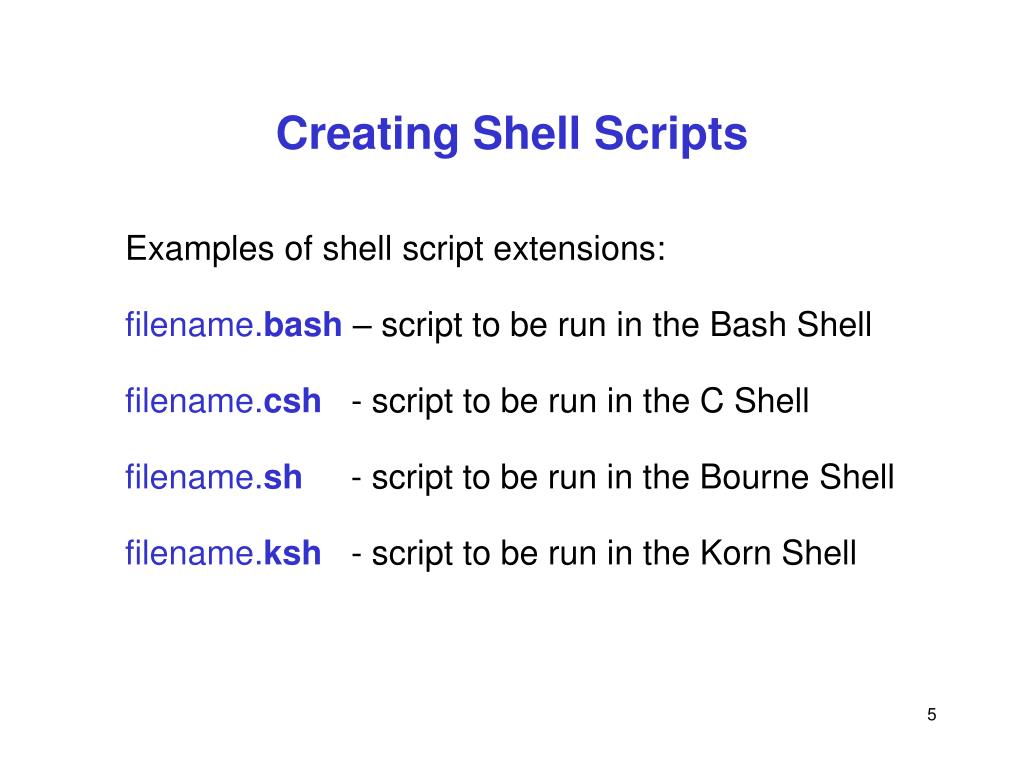 Creating Shell Scripts

Examples of shell script extensions:

filename.bash – script to be run in the Bash Shell

filename.csh - script to be run in the C Shell

filename.sh - script to be run in the Bourne Shell

filename.ksh - script to be run in the Korn Shell

5